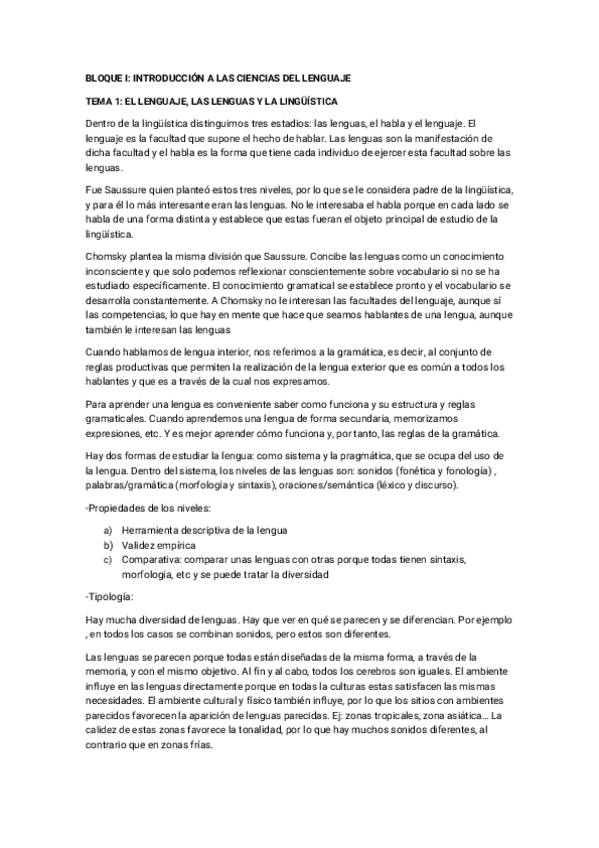 BLOQUE I: INTRODUCCIÓN A LAS CIENCIAS DEL LENGUAJE

TEMA 1: EL LENGUAJE, LAS LENGUAS Y LA LINGÜÍSTICA

Dentro de la lingüística distinguimos tres estadios: las lenguas, el habla y el lenguaje. El lenguaje es la facultad que supone el hecho de hablar. Las lenguas son la manifestación de dicha facultad y el habla es la forma que tiene cada individuo de ejercer esta facultad sobre las lenguas.

Fue Saussure quien planteó estos tres niveles, por lo que se le considera padre de la lingüística, y para él lo más interesante eran las lenguas. No le interesaba el habla porque en cada lado se habla de una forma distinta y establece que estas fueran el objeto principal de estudio de la lingüística.

Chomsky plantea la misma división que Saussure. Concibe las lenguas como un conocimiento inconsciente y que solo podemos reflexionar conscientemente sobre vocabulario si no se ha estudiado específicamente. El conocimiento gramatical se establece pronto y el vocabulario se desarrolla constantemente. A Chomsky no le interesan las facultades del lenguaje, aunque sí las competencias, lo que hay en mente que hace que seamos hablantes de una lengua, aunque también le interesan las lenguas

Cuando hablamos de lengua interior, nos referimos a la gramática, es decir, al conjunto de reglas productivas que permiten la realización de la lengua exterior que es común a todos los hablantes y que es a través de la cual nos expresamos.

Para aprender una lengua es conveniente saber como funciona y su estructura y reglas gramaticales. Cuando aprendemos una lengua de forma secundaria, memorizamos expresiones, etc. Y es mejor aprender cómo funciona y, por tanto, las reglas de la gramática.

Hay dos formas de estudiar la lengua: como sistema y la pragmática, que se ocupa del uso de la lengua. Dentro del sistema, los niveles de las lenguas son: sonidos (fonética y fonología) , palabras/gramática (morfología y sintaxis), oraciones/semántica (léxico y discurso).

-Propiedades de los niveles:

a) Herramienta descriptiva de la lengua
b) Validez empírica
c) Comparativa: comparar unas lenguas con otras porque todas tienen sintaxis, morfología, etc y se puede tratar la diversidad

-Tipología:

Hay mucha diversidad de lenguas. Hay que ver en qué se parecen y se diferencian. Por ejemplo , en todos los casos se combinan sonidos, pero estos son diferentes.

Las lenguas se parecen porque todas están diseñadas de la misma forma, a través de la memoria, y con el mismo objetivo. Al fin y al cabo, todos los cerebros son iguales. El ambiente influye en las lenguas directamente porque en todas la culturas estas satisfacen las mismas necesidades. El ambiente cultural y físico también influye, por lo que los sitios con ambientes parecidos favorecen la aparición de lenguas parecidas. Ej: zonas tropicales, zona asiática... La calidez de estas zonas favorece la tonalidad, por lo que hay muchos sonidos diferentes, al contrario que en zonas frías.